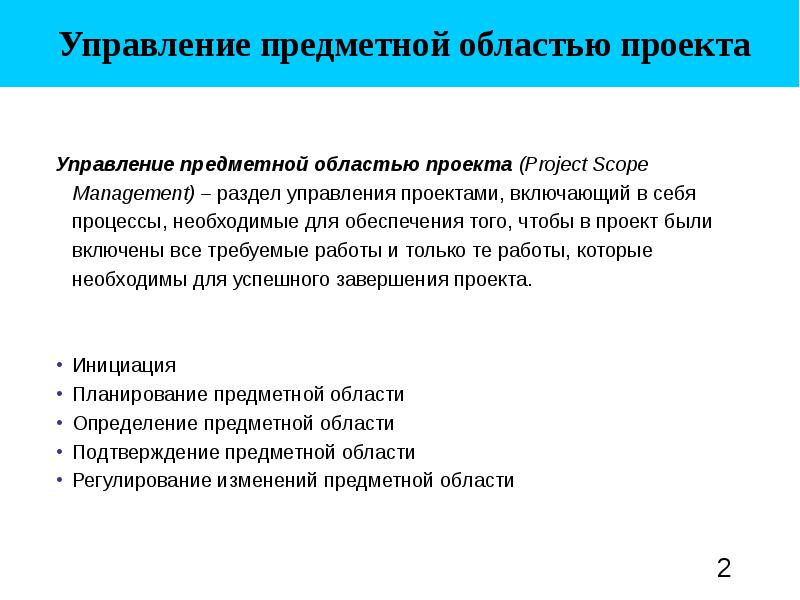 Управление предметной областью проекта

Управление предметной областью проекта (Project Scope Management) – раздел управления проектами, включающий в себя процессы, необходимые для обеспечения того, чтобы в проект были включены все требуемые работы и только те работы, которые необходимы для успешного завершения проекта.

• Инициация
• Планирование предметной области
• Определение предметной области
• Подтверждение предметной области
• Регулирование изменений предметной области

2